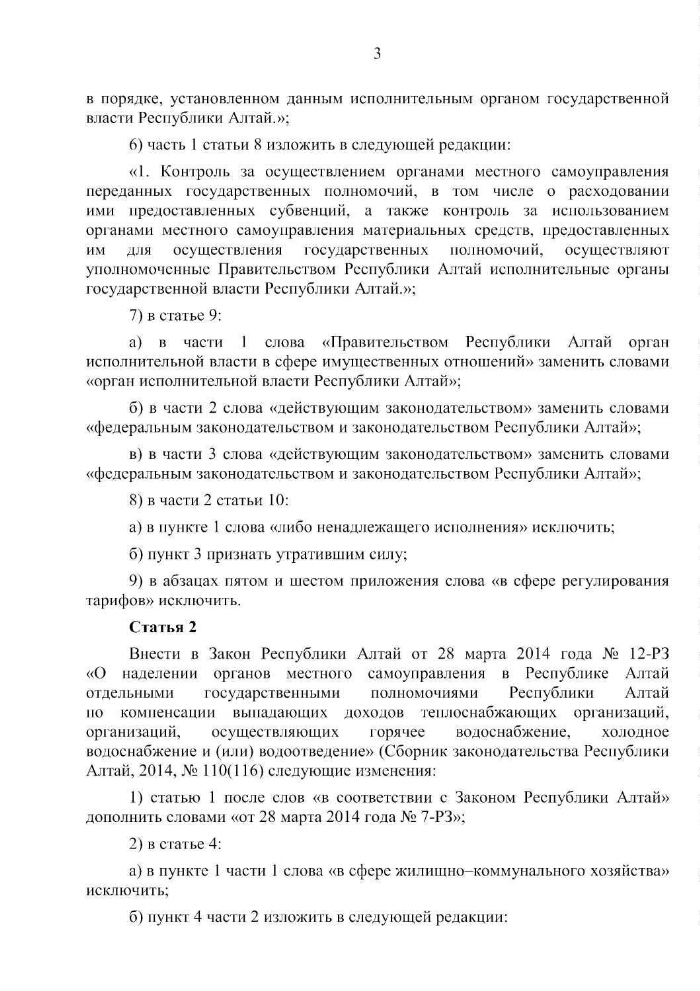 3

в порядке, установленном данным исполнительным органом государственной власти Республики Алтай.»;

6) часть 1 статьи 8 изложить в следующей редакции:

«1. Контроль за осуществлением органами местного самоуправления переданных государственных полномочий, в том числе о расходовании ими предоставленных субвенций, а также контроль за использованием органами местного самоуправления материальных средств, предоставленных им для осуществления государственных полномочий, осуществляют уполномоченные Правительством Республики Алтай исполнительные органы государственной власти Республики Алтай.»;

7) в статье 9:

а) в части 1 слова «Правительством Республики Алтай орган исполнительной власти в сфере имущественных отношений» заменить словами «орган исполнительной власти Республики Алтай»;

б) в части 2 слова «действующим законодательством» заменить словами «федеральным законодательством и законодательством Республики Алтай»;

в) в части 3 слова «действующим законодательством» заменить словами «федеральным законодательством и законодательством Республики Алтай»;

8) в части 2 статьи 10:

а) в пункте 1 слова «либо ненадлежащего исполнения» исключить;

б) пункт 3 признать утратившим силу;

9) в абзацах пятом и шестом приложения слова «в сфере регулирования тарифов» исключить.

Статья 2

Внести в Закон Республики Алтай от 28 марта 2014 года № 12-РЗ «О наделении органов местного самоуправления в Республике Алтай отдельными государственными полномочиями Республики Алтай по компенсации выпадающих доходов теплоснабжающих организаций, организаций, осуществляющих горячее водоснабжение, холодное водоснабжение и (или) водоотведение» (Сборник законодательства Республики Алтай, 2014, № 110(116) следующие изменения:

1) статью 1 после слов «в соответствии с Законом Республики Алтай» дополнить словами «от 28 марта 2014 года № 7-РЗ»;

2) в статье 4:

а) в пункте 1 части 1 слова «в сфере жилищно–коммунального хозяйства» исключить;

б) пункт 4 части 2 изложить в следующей редакции: